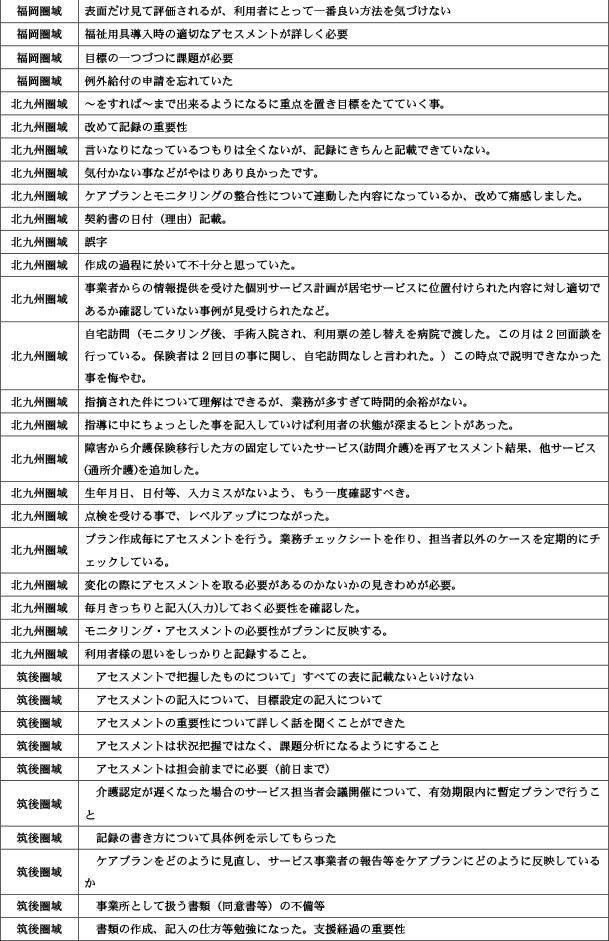 | 福岡圏域 | 表面だけ見て評価されるが、利用者にとって一番良い方法を気づけない |
|---|---|
| 福岡圏域 | 福祉用具導入時の適切なアセスメントが詳しく必要 |
| 福岡圏域 | 目標の一つづつに課題が必要 |
| 福岡圏域 | 例外給付の申請を忘れていた |
| 北九州圏域 | ～をすれば～まで出来るようになるに重点を置き目標をたてていく事。 |
| 北九州圏域 | 改めて記録の重要性 |
| 北九州圏域 | 言いなりになっているつもりは全くないが、記録にきちんと記載できていない。 |
| 北九州圏域 | 気付かない事などがやはりあり良かったです。 |
| 北九州圏域 | ケアプランとモニタリングの整合性について連動した内容になっているか、改めて痛感しました。 |
| 北九州圏域 | 契約書の日付（理由）記載。 |
| 北九州圏域 | 誤字 |
| 北九州圏域 | 作成の過程に於いて不十分と思っていた。 |
| 北九州圏域 | 事業者からの情報提供を受けた個別サービス計画が居宅サービスに位置付けられた内容に対し適切であるか確認していない事例が見受けられたなど。 |
| 北九州圏域 | 自宅訪問（モニタリング後、手術入院され、利用票の差し替えを病院で渡した。この月は２回面談を行っている。保険者は２回目の事に関し、自宅訪問なしと言われた。）この時点で説明できなかった事を悔やむ。 |
| 北九州圏域 | 指摘された件について理解はできるが、業務が多すぎて時間的余裕がない。 |
| 北九州圏域 | 指導に中にちょっとした事を記入していけば利用者の状態が深まるヒントがあった。 |
| 北九州圏域 | 障害から介護保険移行した方の固定していたサービス(訪問介護)を再アセスメント結果、他サービス(通所介護)を追加した。 |
| 北九州圏域 | 生年月日、日付等、入力ミスがないよう、もう一度確認すべき。 |
| 北九州圏域 | 点検を受ける事で、レベルアップにつながった。 |
| 北九州圏域 | プラン作成毎にアセスメントを行う。業務チェックシートを作り、担当者以外のケースを定期的にチェックしている。 |
| 北九州圏域 | 変化の際にアセスメントを取る必要があるのかないかの見きわめが必要。 |
| 北九州圏域 | 毎月きっちりと記入(入力)しておく必要性を確認した。 |
| 北九州圏域 | モニタリング・アセスメントの必要性がプランに反映する。 |
| 北九州圏域 | 利用者様の思いをしっかりと記録すること。 |
| 筑後圏域 | アセスメントで把握したものについて」すべての表に記載ないといけない |
| 筑後圏域 | アセスメントの記入について、目標設定の記入について |
| 筑後圏域 | アセスメントの重要性について詳しく話を聞くことができた |
| 筑後圏域 | アセスメントは状況把握ではなく、課題分析になるようにすること |
| 筑後圏域 | アセスメントは担会前までに必要（前日まで） |
| 筑後圏域 | 介護認定が遅くなった場合のサービス担当者会議開催について、有効期限内に暫定プランで行うこと |
| 筑後圏域 | 記録の書き方について具体例を示してもらった |
| 筑後圏域 | ケアプランをどのように見直し、サービス事業者の報告等をケアプランにどのように反映しているか |
| 筑後圏域 | 事業所として扱う書類（同意書等）の不備等 |
| 筑後圏域 | 書類の作成、記入の仕方等勉強になった。支援経過の重要性 |